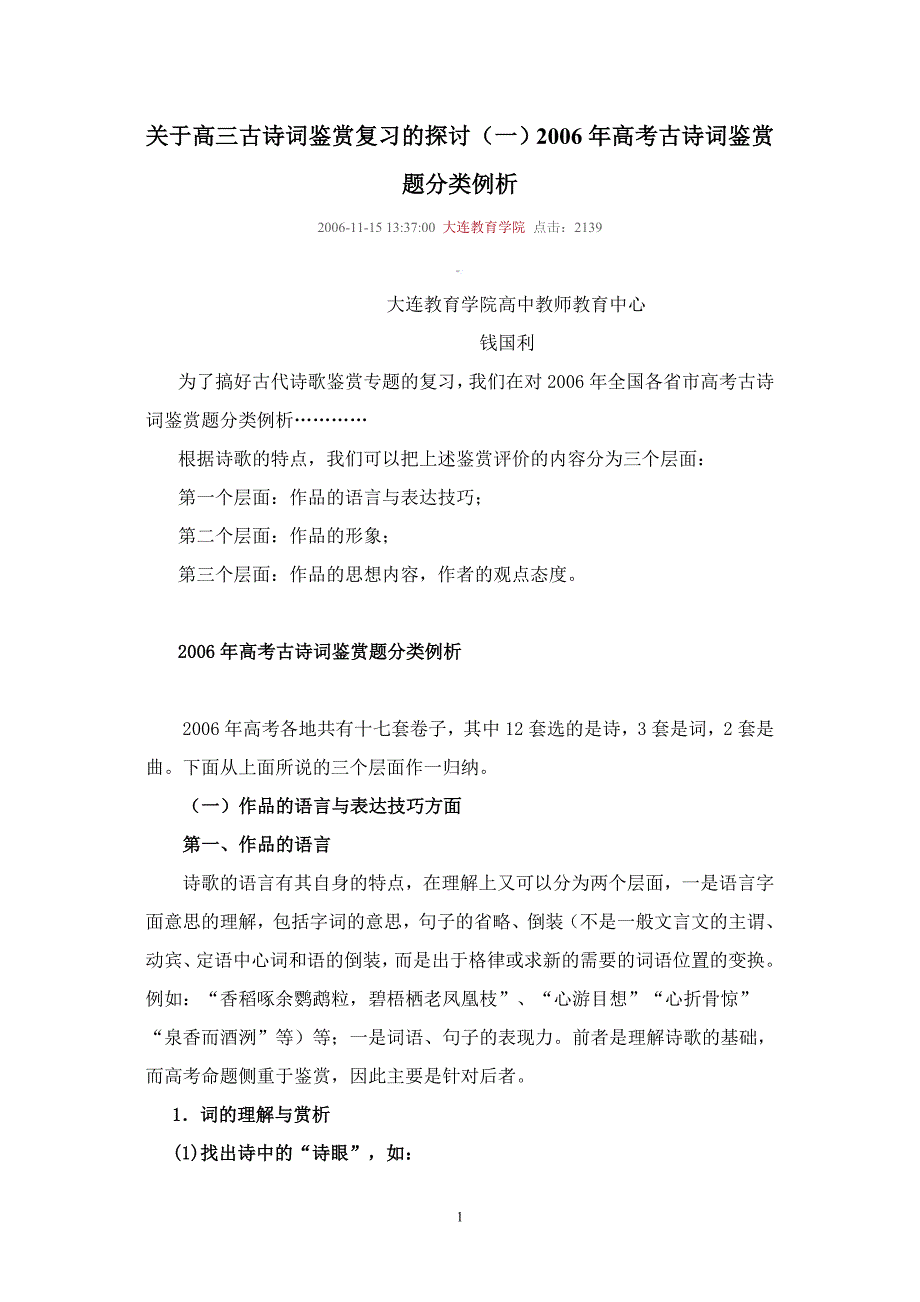 关于高三古诗词鉴赏复习的探讨（一）2006年高考古诗词鉴赏题分类例析

2006-11-15 13:37:00 大连教育学院 点击：2139

大连教育学院高中教师教育中心
钱国利

为了搞好古代诗歌鉴赏专题的复习，我们在对2006年全国各省市高考古诗词鉴赏题分类例析…………

根据诗歌的特点，我们可以把上述鉴赏评价的内容分为三个层面：

第一个层面：作品的语言与表达技巧；

第二个层面：作品的形象；

第三个层面：作品的思想内容，作者的观点态度。

2006年高考古诗词鉴赏题分类例析

2006年高考各地共有十七套卷子，其中12套选的是诗，3套是词，2套是曲。下面从上面所说的三个层面作一归纳。

（一）作品的语言与表达技巧方面

第一、作品的语言

诗歌的语言有其自身的特点，在理解上又可以分为两个层面，一是语言字面意思的理解，包括字词的意思，句子的省略、倒装（不是一般文言文的主谓、动宾、定语中心词和语的倒装，而是出于格律或求新的需要的词语位置的变换。例如：“香稻啄余鹦鹉粒，碧梧栖老凤凰枝”、“心游目想”“心折骨惊”“泉香而酒洌”等）等；一是词语、句子的表现力。前者是理解诗歌的基础，而高考命题侧重于鉴赏，因此主要是针对后者。

1．词的理解与赏析

(1)找出诗中的“诗眼”，如：

1